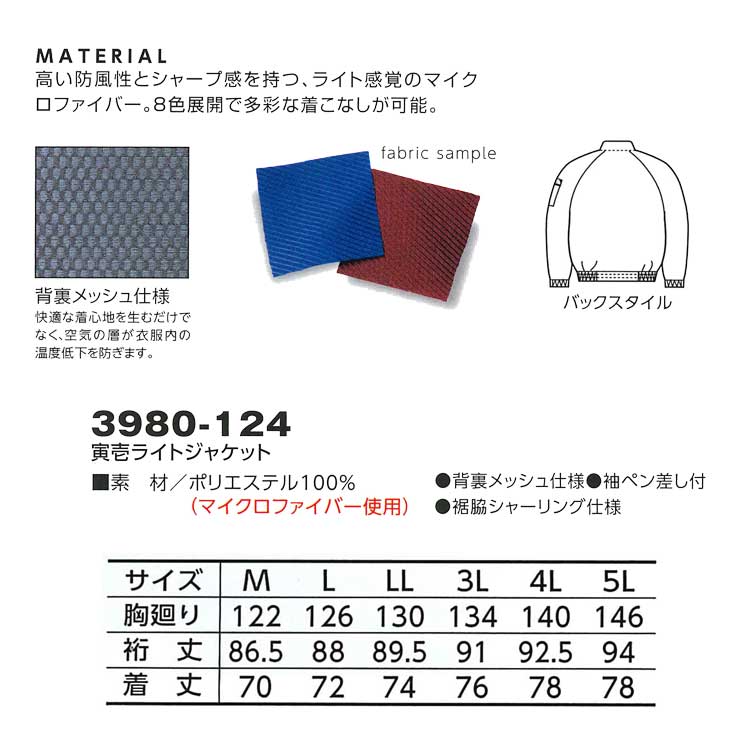 MATERIAL
高い防風性とシャープ感を持つ、ライト感覚のマイクロファイバー。8色展開で多彩な着こなしが可能。

fabric sample

背裏メッシュ仕様
快適な着心地を生むだけでなく、空気の層が衣服内の温度低下を防ぎます。

バックスタイル

3980-124
寅壱ライトジャケット
■素　材／ポリエステル100%
（マイクロファイバー使用）
●背裏メッシュ仕様●袖ペン差し付
●裾脇シャーリング仕様

| サイズ | M | L | LL | 3L | 4L | 5L |
|---|---|---|---|---|---|---|
| 胸廻り | 122 | 126 | 130 | 134 | 140 | 146 |
| 裄　丈 | 86.5 | 88 | 89.5 | 91 | 92.5 | 94 |
| 着　丈 | 70 | 72 | 74 | 76 | 78 | 78 |